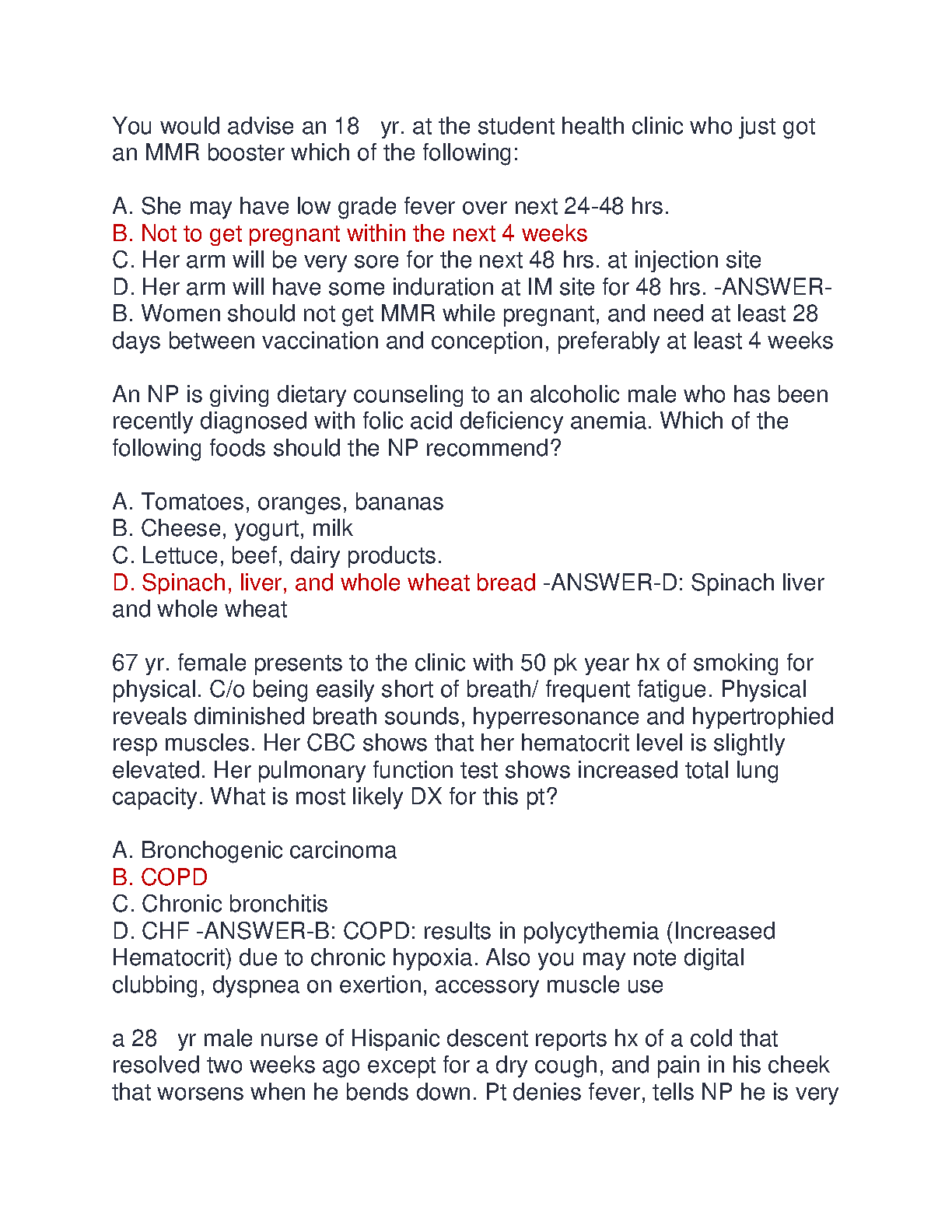 You would advise an 18   yr. at the student health clinic who just got an MMR booster which of the following:

A. She may have low grade fever over next 24-48 hrs.
B. Not to get pregnant within the next 4 weeks
C. Her arm will be very sore for the next 48 hrs. at injection site
D. Her arm will have some induration at IM site for 48 hrs. -ANSWER-B. Women should not get MMR while pregnant, and need at least 28 days between vaccination and conception, preferably at least 4 weeks

An NP is giving dietary counseling to an alcoholic male who has been recently diagnosed with folic acid deficiency anemia. Which of the following foods should the NP recommend?

A. Tomatoes, oranges, bananas
B. Cheese, yogurt, milk
C. Lettuce, beef, dairy products.
D. Spinach, liver, and whole wheat bread -ANSWER-D: Spinach liver and whole wheat

67 yr. female presents to the clinic with 50 pk year hx of smoking for physical. C/o being easily short of breath/ frequent fatigue. Physical reveals diminished breath sounds, hyperresonance and hypertrophied resp muscles. Her CBC shows that her hematocrit level is slightly elevated. Her pulmonary function test shows increased total lung capacity. What is most likely DX for this pt?

A. Bronchogenic carcinoma
B. COPD
C. Chronic bronchitis
D. CHF -ANSWER-B: COPD: results in polycythemia (Increased Hematocrit) due to chronic hypoxia. Also you may note digital clubbing, dyspnea on exertion, accessory muscle use

a 28   yr male nurse of Hispanic descent reports hx of a cold that resolved two weeks ago except for a dry cough, and pain in his cheek that worsens when he bends down. Pt denies fever, tells NP he is very